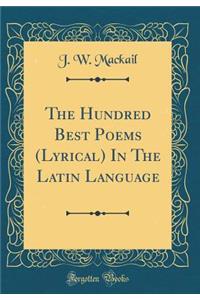 J. W. Mackail

The Hundred Best Poems (Lyrical) In The Latin Language

Forgotten Books